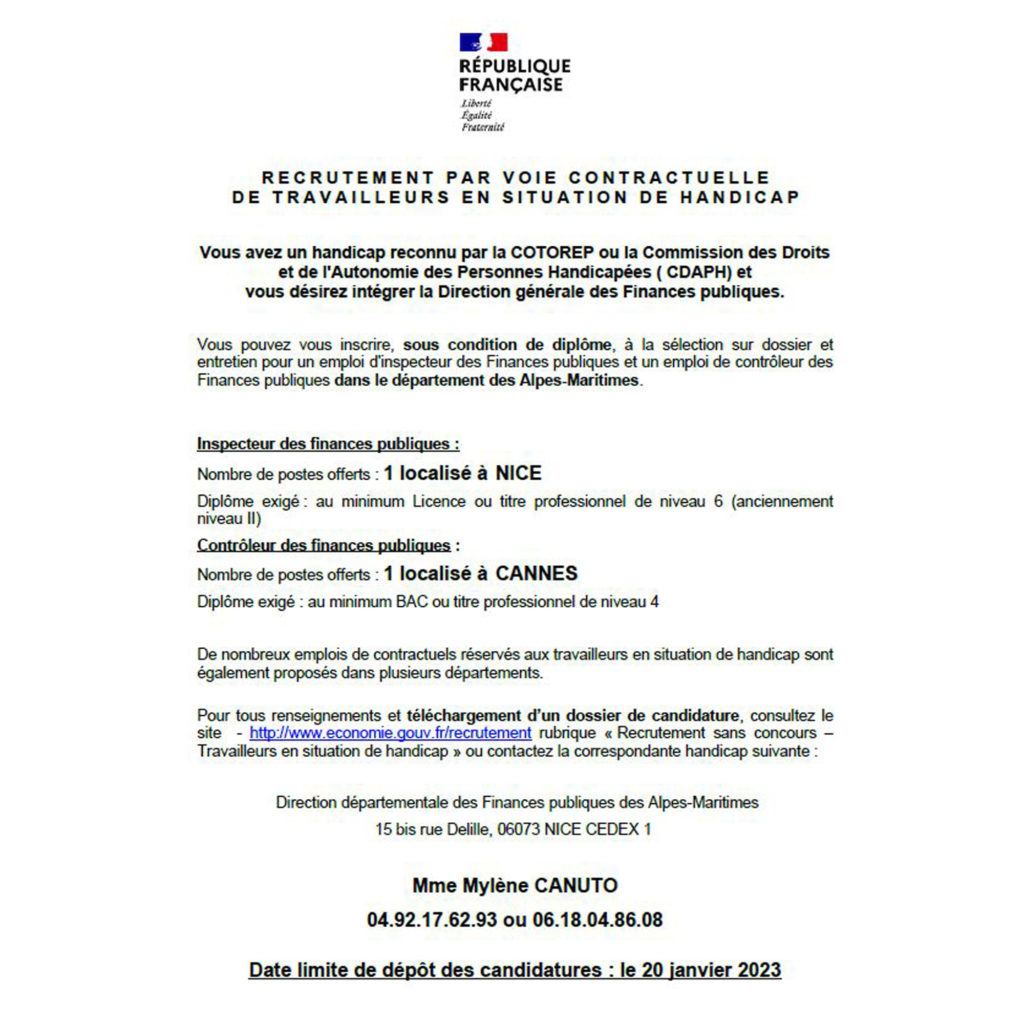 RÉPUBLIQUE FRANÇAISE
Liberté
Égalité
Fraternité

RECRUTEMENT PAR VOIE CONTRACTUELLE
DE TRAVAILLEURS EN SITUATION DE HANDICAP

Vous avez un handicap reconnu par la COTOREP ou la Commission des Droits et de l'Autonomie des Personnes Handicapées ( CDAPH) et vous désirez intégrer la Direction générale des Finances publiques.

Vous pouvez vous inscrire, sous condition de diplôme, à la sélection sur dossier et entretien pour un emploi d'inspecteur des Finances publiques et un emploi de contrôleur des Finances publiques dans le département des Alpes-Maritimes.

Inspecteur des finances publiques :

Nombre de postes offerts : 1 localisé à NICE

Diplôme exigé : au minimum Licence ou titre professionnel de niveau 6 (anciennement niveau II)

Contrôleur des finances publiques :

Nombre de postes offerts : 1 localisé à CANNES

Diplôme exigé : au minimum BAC ou titre professionnel de niveau 4

De nombreux emplois de contractuels réservés aux travailleurs en situation de handicap sont également proposés dans plusieurs départements.

Pour tous renseignements et téléchargement d'un dossier de candidature, consultez le site - http://www.economie.gouv.fr/recrutement rubrique « Recrutement sans concours – Travailleurs en situation de handicap » ou contactez la correspondante handicap suivante :

Direction départementale des Finances publiques des Alpes-Maritimes
15 bis rue Delille, 06073 NICE CEDEX 1

Mme Mylène CANUTO
04.92.17.62.93 ou 06.18.04.86.08

Date limite de dépôt des candidatures : le 20 janvier 2023